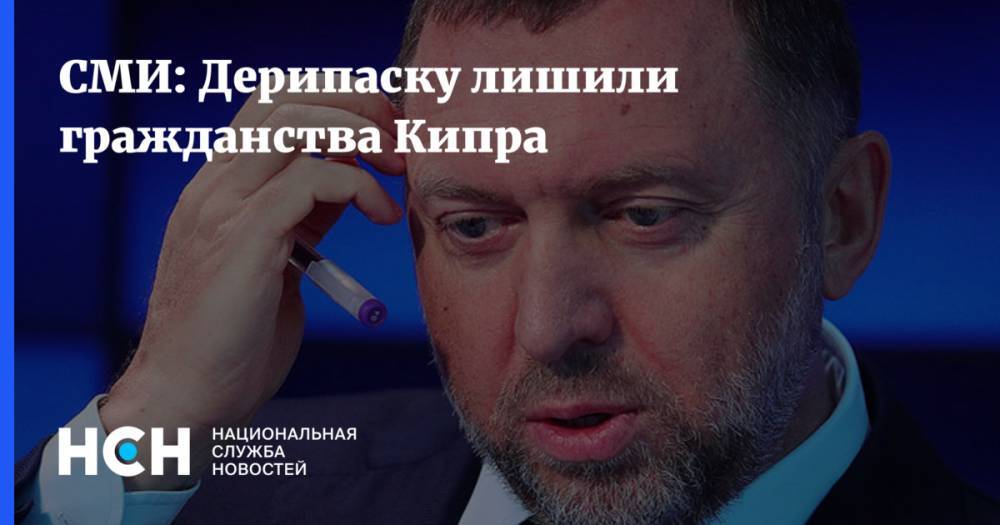 СМИ: Дерипаску лишили гражданства Кипра

НСН НАЦИОНАЛЬНАЯ СЛУЖБА НОВОСТЕЙ